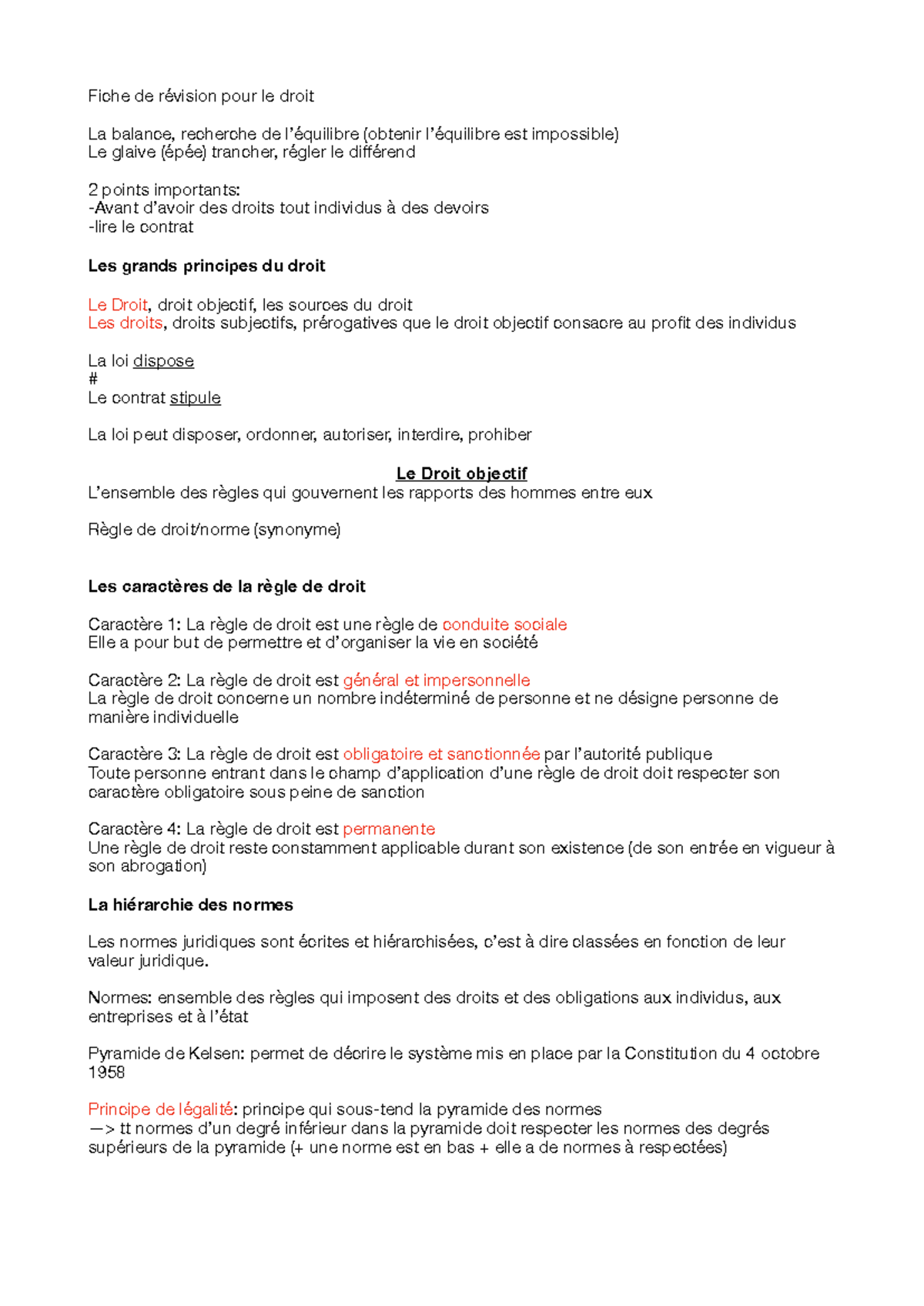 Fiche de révision pour le droit

La balance, recherche de l'équilibre (obtenir l'équilibre est impossible)
Le glaive (épée) trancher, régler le différend

2 points importants:
-Avant d'avoir des droits tout individus à des devoirs
-lire le contrat

Les grands principes du droit

Le Droit, droit objectif, les sources du droit
Les droits, droits subjectifs, prérogatives que le droit objectif consacre au profit des individus

La loi dispose
#
Le contrat stipule

La loi peut disposer, ordonner, autoriser, interdire, prohiber

Le Droit objectif
L'ensemble des règles qui gouvernent les rapports des hommes entre eux

Règle de droit/norme (synonyme)

Les caractères de la règle de droit

Caractère 1: La règle de droit est une règle de conduite sociale
Elle a pour but de permettre et d'organiser la vie en société

Caractère 2: La règle de droit est général et impersonnelle
La règle de droit concerne un nombre indéterminé de personne et ne désigne personne de manière individuelle

Caractère 3: La règle de droit est obligatoire et sanctionnée par l'autorité publique
Toute personne entrant dans le champ d'application d'une règle de droit doit respecter son caractère obligatoire sous peine de sanction

Caractère 4: La règle de droit est permanente
Une règle de droit reste constamment applicable durant son existence (de son entrée en vigueur à son abrogation)

La hiérarchie des normes

Les normes juridiques sont écrites et hiérarchisées, c'est à dire classées en fonction de leur valeur juridique.

Normes: ensemble des règles qui imposent des droits et des obligations aux individus, aux entreprises et à l'état

Pyramide de Kelsen: permet de décrire le système mis en place par la Constitution du 4 octobre 1958

Principe de légalité: principe qui sous-tend la pyramide des normes
—> tt normes d'un degré inférieur dans la pyramide doit respecter les normes des degrés supérieurs de la pyramide (+ une norme est en bas + elle a de normes à respectées)